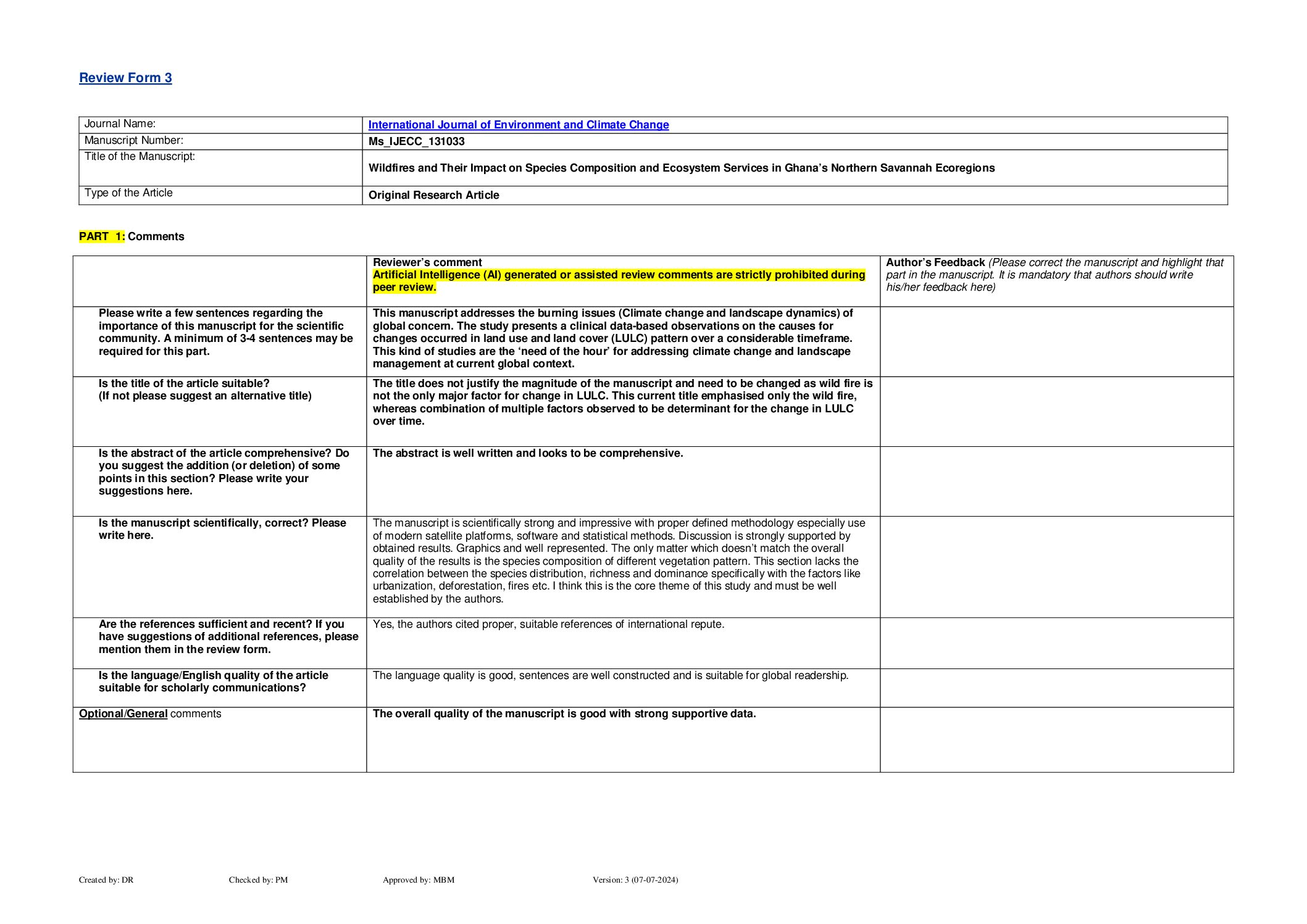 Review Form 3

| Journal Name: | International Journal of Environment and Climate Change |
|---|---|
| Manuscript Number: | Ms_IJECC_131033 |
| Title of the Manuscript: | Wildfires and Their Impact on Species Composition and Ecosystem Services in Ghana's Northern Savannah Ecoregions |
| Type of the Article | Original Research Article |

PART 1: Comments

| | Reviewer's comment Artificial Intelligence (AI) generated or assisted review comments are strictly prohibited during peer review. | Author's Feedback (Please correct the manuscript and highlight that part in the manuscript. It is mandatory that authors should write his/her feedback here) |
|---|---|---|
| Please write a few sentences regarding the importance of this manuscript for the scientific community. A minimum of 3-4 sentences may be required for this part. | This manuscript addresses the burning issues (Climate change and landscape dynamics) of global concern. The study presents a clinical data-based observations on the causes for changes occurred in land use and land cover (LULC) pattern over a considerable timeframe. This kind of studies are the 'need of the hour' for addressing climate change and landscape management at current global context. | |
| Is the title of the article suitable? (If not please suggest an alternative title) | The title does not justify the magnitude of the manuscript and need to be changed as wild fire is not the only major factor for change in LULC. This current title emphasised only the wild fire, whereas combination of multiple factors observed to be determinant for the change in LULC over time. | |
| Is the abstract of the article comprehensive? Do you suggest the addition (or deletion) of some points in this section? Please write your suggestions here. | The abstract is well written and looks to be comprehensive. | |
| Is the manuscript scientifically, correct? Please write here. | The manuscript is scientifically strong and impressive with proper defined methodology especially use of modern satellite platforms, software and statistical methods. Discussion is strongly supported by obtained results. Graphics and well represented. The only matter which doesn't match the overall quality of the results is the species composition of different vegetation pattern. This section lacks the correlation between the species distribution, richness and dominance specifically with the factors like urbanization, deforestation, fires etc. I think this is the core theme of this study and must be well established by the authors. | |
| Are the references sufficient and recent? If you have suggestions of additional references, please mention them in the review form. | Yes, the authors cited proper, suitable references of international repute. | |
| Is the language/English quality of the article suitable for scholarly communications? | The language quality is good, sentences are well constructed and is suitable for global readership. | |
| Optional/General comments | The overall quality of the manuscript is good with strong supportive data. | |

Created by: DR Checked by: PM Approved by: MBM Version: 3 (07-07-2024)